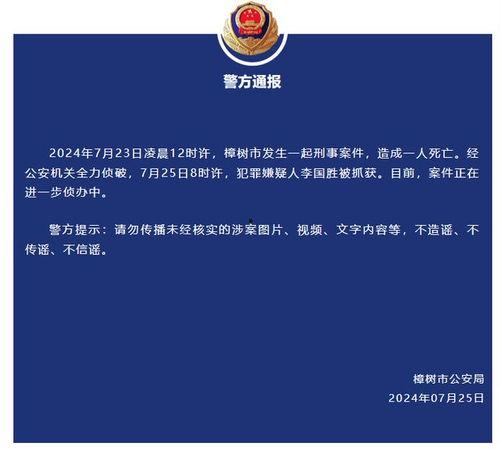 警方通报

2024年7月23日凌晨12时许，樟树市发生一起刑事案件，造成一人死亡。经公安机关全力侦破，7月25日8时许，犯罪嫌疑人李国胜被抓获。目前，案件正在进一步侦办中。

警方提示：请勿传播未经核实的涉案图片、视频、文字内容等，不造谣、不传谣、不信谣。

樟树市公安局
2024年07月25日